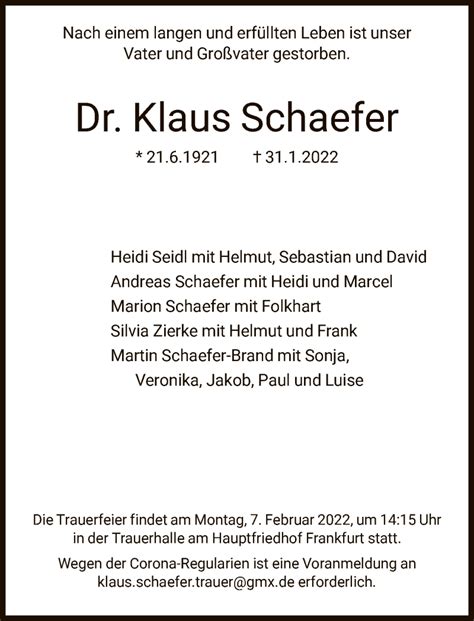 Nach einem langen und erfüllten Leben ist unser Vater und Großvater gestorben.

Dr. Klaus Schaefer

* 21.6.1921    † 31.1.2022

Heidi Seidl mit Helmut, Sebastian und David
Andreas Schaefer mit Heidi und Marcel
Marion Schaefer mit Folkhart
Silvia Zierke mit Helmut und Frank
Martin Schaefer-Brand mit Sonja,
Veronika, Jakob, Paul und Luise

Die Trauerfeier findet am Montag, 7. Februar 2022, um 14:15 Uhr in der Trauerhalle am Hauptfriedhof Frankfurt statt.

Wegen der Corona-Regularien ist eine Voranmeldung an klaus.schaefer.trauer@gmx.de erforderlich.